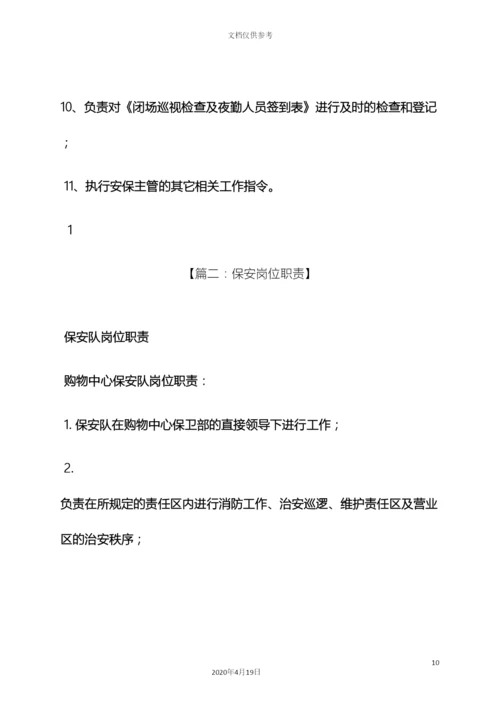 文档仅供参考

10、负责对《闭场巡视检查及夜勤人员签到表》进行及时的检查和登记；

11、执行安保主管的其它相关工作指令。

1

【篇二：保安岗位职责】

保安队岗位职责

购物中心保安队岗位职责：

1. 保安队在购物中心保卫部的直接领导下进行工作；

2.

负责在所规定的责任区内进行消防工作、治安巡逻、维护责任区及营业区的治安秩序；

10

2020年4月19日